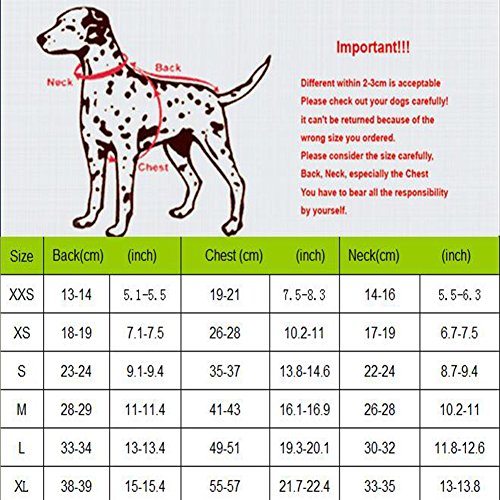 Neck

Back

Chest

Important!!!

Different within 2-3cm is acceptable
Please check out your dogs carefully!
it can't be returned because of the wrong size you ordered.
Please consider the size carefully,
Back, Neck, especially the Chest
You have to bear all the responsibility by yourself.

| Size | Back(cm) | (inch) | Chest (cm) | (inch) | Neck(cm) | (inch) |
|---|---|---|---|---|---|---|
| XXS | 13-14 | 5.1-5.5 | 19-21 | 7.5-8.3 | 14-16 | 5.5-6.3 |
| XS | 18-19 | 7.1-7.5 | 26-28 | 10.2-11 | 17-19 | 6.7-7.5 |
| S | 23-24 | 9.1-9.4 | 35-37 | 13.8-14.6 | 22-24 | 8.7-9.4 |
| M | 28-29 | 11-11.4 | 41-43 | 16.1-16.9 | 26-28 | 10.2-11 |
| L | 33-34 | 13-13.4 | 49-51 | 19.3-20.1 | 30-32 | 11.8-12.6 |
| XL | 38-39 | 15-15.4 | 55-57 | 21.7-22.4 | 33-35 | 13-13.8 |